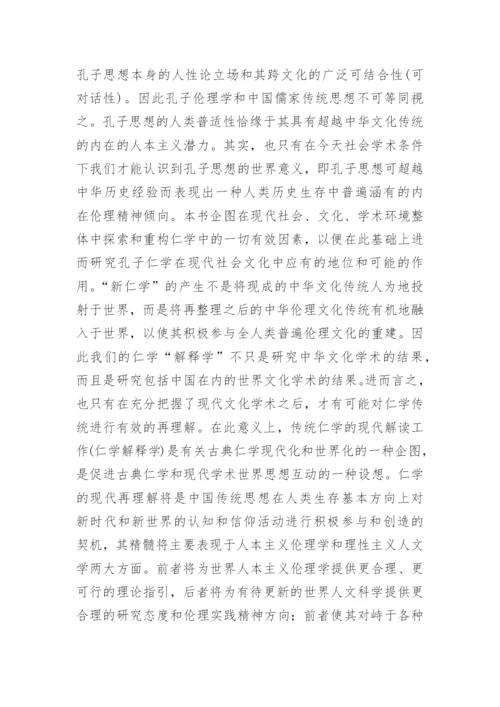 孔子思想本身的人性论立场和其跨文化的广泛可结合性(可对话性)。因此孔子伦理学和中国儒家传统思想不可等同视之。孔子思想的人类普适性恰缘于其具有超越中华文化传统的内在的人本主义潜力。其实,也只有在今天社会学术条件下我们才能认识到孔子思想的世界意义,即孔子思想可超越中华历史经验而表现出一种人类历史生存中普遍涵有的内在伦理精神倾向。本书企图在现代社会、文化、学术环境整体中探索和重构仁学中的一切有效因素,以便在此基础上进而研究孔子仁学在现代社会文化中应有的地位和可能的作用。“新仁学”的产生不是将现成的中华文化传统人为地投射于世界,而是将再整理之后的中华伦理文化传统有机地融入于世界,以使其积极参与全人类普遍伦理文化的重建。因此我们的仁学“解释学”不只是研究中华文化学术的结果,而且是研究包括中国在内的世界文化学术的结果。进而言之,也只有在充分把握了现代文化学术之后,才有可能对仁学传统进行有效的再理解。在此意义上,传统仁学的现代解读工作(仁学解释学)是有关古典仁学现代化和世界化的一种企图,是促进古典仁学和现代学术世界思想互动的一种设想。仁学的现代再理解将是中国传统思想在人类生存基本方向上对新时代和新世界的认知和信仰活动进行积极参与和创造的契机,其精髓将主要表现于人本主义伦理学和理性主义人文学两大方面。前者将为世界人本主义伦理学提供更合理、更可行的理论指引,后者将为有待更新的世界人文科学提供更合理的研究态度和伦理实践精神方向;前者使其对峙于各种